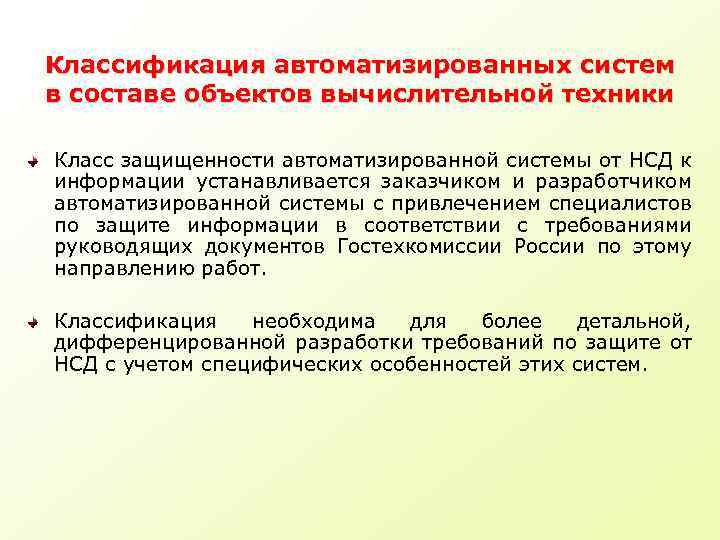 Классификация автоматизированных систем в составе объектов вычислительной техники

Класс защищенности автоматизированной системы от НСД к информации устанавливается заказчиком и разработчиком автоматизированной системы с привлечением специалистов по защите информации в соответствии с требованиями руководящих документов Гостехкомиссии России по этому направлению работ.

Классификация необходима для более детальной, дифференцированной разработки требований по защите от НСД с учетом специфических особенностей этих систем.